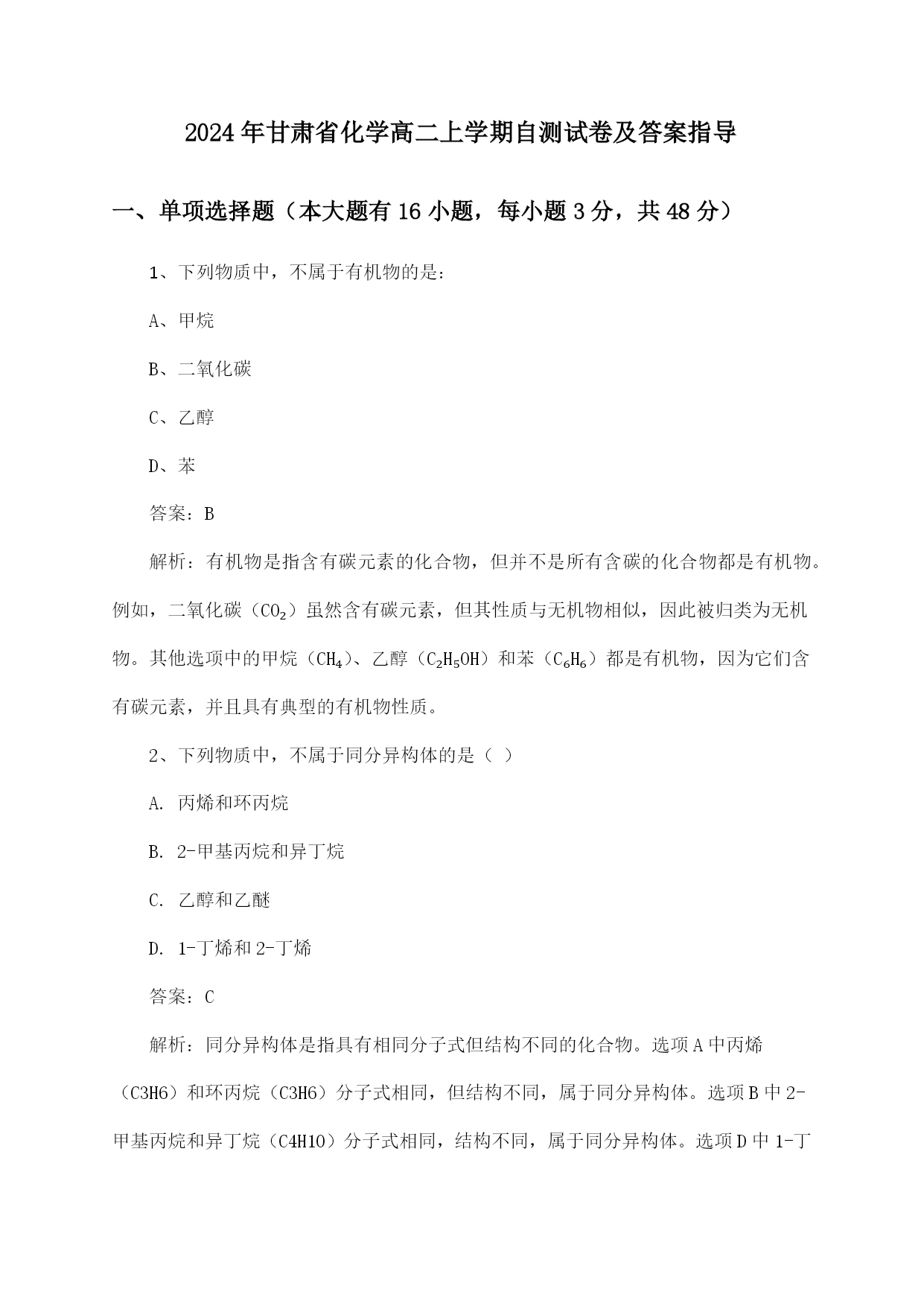 2024年甘肃省化学高二上学期自测试卷及答案指导

一、单项选择题（本大题有16小题，每小题3分，共48分）

1、下列物质中，不属于有机物的是：

A、甲烷

B、二氧化碳

C、乙醇

D、苯

答案：B

解析：有机物是指含有碳元素的化合物，但并不是所有含碳的化合物都是有机物。例如，二氧化碳（$CO_2$）虽然含有碳元素，但其性质与无机物相似，因此被归类为无机物。其他选项中的甲烷（$CH_4$）、乙醇（$C_2H_5OH$）和苯（$C_6H_6$）都是有机物，因为它们含有碳元素，并且具有典型的有机物性质。

2、下列物质中，不属于同分异构体的是（ ）

A. 丙烯和环丙烷

B. 2-甲基丙烷和异丁烷

C. 乙醇和乙醚

D. 1-丁烯和2-丁烯

答案：C

解析：同分异构体是指具有相同分子式但结构不同的化合物。选项A中丙烯（C3H6）和环丙烷（C3H6）分子式相同，但结构不同，属于同分异构体。选项B中2-甲基丙烷和异丁烷（C4H10）分子式相同，结构不同，属于同分异构体。选项D中1-丁